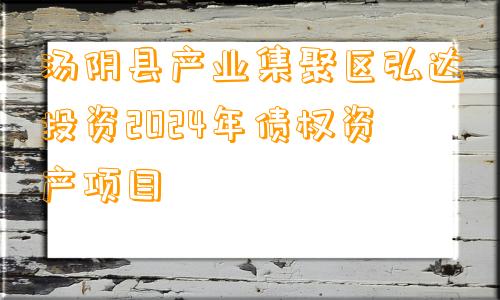 汤阴县产业集聚区弘达投资2024年债权资产项目